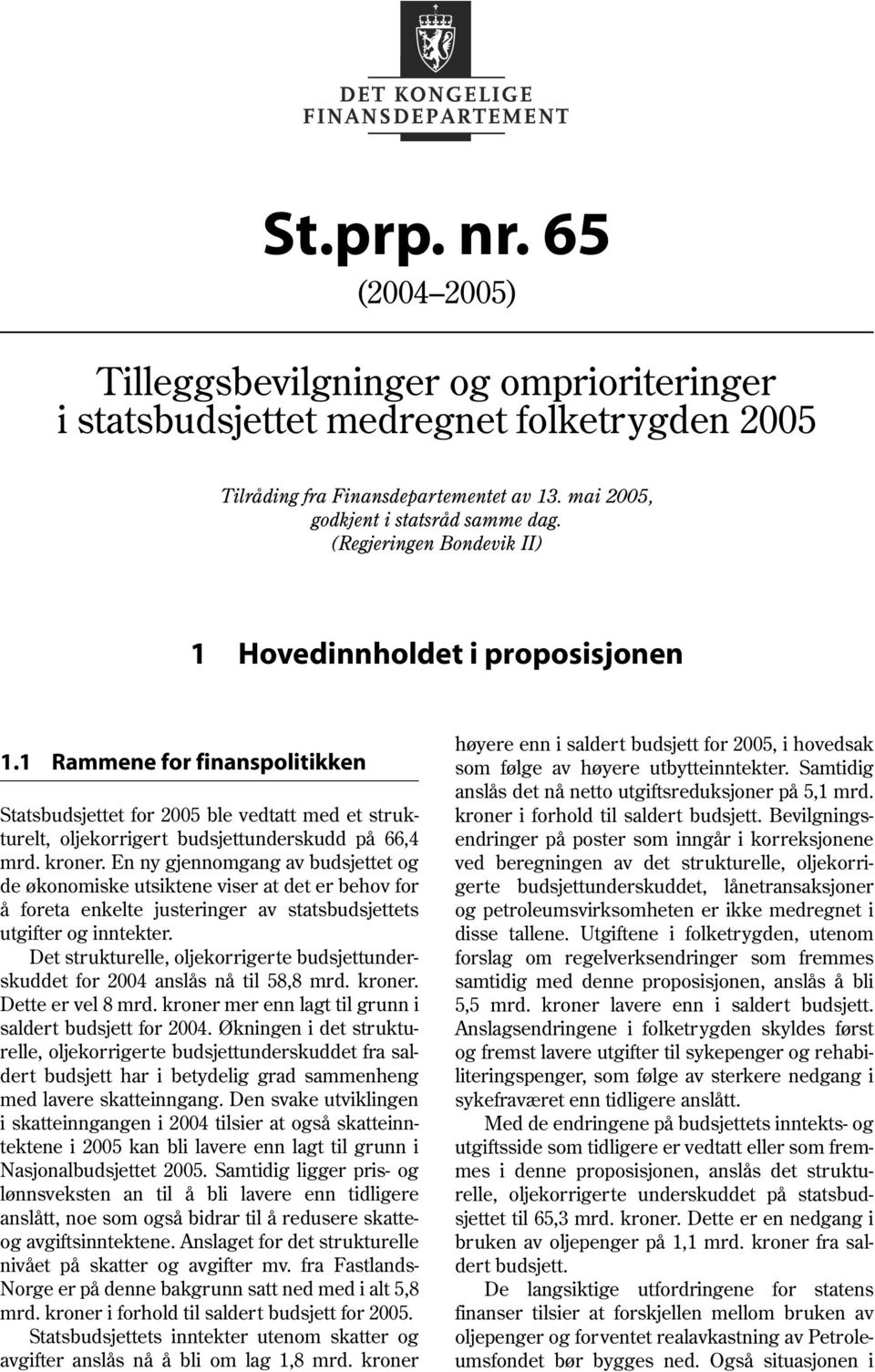 DET KONGELIGE
FINANSDEPARTEMENT

St.prp. nr. 65

(2004–2005)

Tilleggsbevilgninger og omprioriteringer i statsbudsjettet medregnet folketrygden 2005

Tilråding fra Finansdepartementet av 13. mai 2005, godkjent i statsråd samme dag. (Regjeringen Bondevik II)

1 Hovedinnholdet i proposisjonen

1.1 Rammene for finanspolitikken

Statsbudsjettet for 2005 ble vedtatt med et strukturelt, oljekorrigert budsjettunderskudd på 66,4 mrd. kroner. En ny gjennomgang av budsjettet og de økonomiske utsiktene viser at det er behov for å foreta enkelte justeringer av statsbudsjettets utgifter og inntekter.

Det strukturelle, oljekorrigerte budsjettunderskuddet for 2004 anslås nå til 58,8 mrd. kroner. Dette er vel 8 mrd. kroner mer enn lagt til grunn i saldert budsjett for 2004. Økningen i det strukturelle, oljekorrigerte budsjettunderskuddet fra saldert budsjett har i betydelig grad sammenheng med lavere skatteinngang. Den svake utviklingen i skatteinngangen i 2004 tilsier at også skatteinntektene i 2005 kan bli lavere enn lagt til grunn i Nasjonalbudsjettet 2005. Samtidig ligger pris- og lønnsveksten an til å bli lavere enn tidligere anslått, noe som også bidrar til å redusere skatte- og avgiftsinntektene. Anslaget for det strukturelle nivået på skatter og avgifter mv. fra Fastlands-Norge er på denne bakgrunn satt ned med i alt 5,8 mrd. kroner i forhold til saldert budsjett for 2005.

Statsbudsjettets inntekter utenom skatter og avgifter anslås nå å bli om lag 1,8 mrd. kroner høyere enn i saldert budsjett for 2005, i hovedsak som følge av høyere utbytteinntekter. Samtidig anslås det nå netto utgiftsreduksjoner på 5,1 mrd. kroner i forhold til saldert budsjett. Bevilgningsendringer på poster som inngår i korreksjonene ved beregningen av det strukturelle, oljekorrigerte budsjettunderskuddet, lånetransaksjoner og petroleumsvirksomheten er ikke medregnet i disse tallene. Utgiftene i folketrygden, utenom forslag om regelverksendringer som fremmes samtidig med denne proposisjonen, anslås å bli 5,5 mrd. kroner lavere enn i saldert budsjett. Anslagsendringene i folketrygden skyldes først og fremst lavere utgifter til sykepenger og rehabiliteringspenger, som følge av sterkere nedgang i sykefraværet enn tidligere anslått.

Med de endringene på budsjettets inntekts- og utgiftsside som tidligere er vedtatt eller som fremmes i denne proposisjonen, anslås det strukturelle, oljekorrigerte underskuddet på statsbudsjettet til 65,3 mrd. kroner. Dette er en nedgang i bruken av oljepenger på 1,1 mrd. kroner fra saldert budsjett.

De langsiktige utfordringene for statens finanser tilsier at forskjellen mellom bruken av oljepenger og forventet realavkastning av Petroleumsfondet bør bygges ned. Også situasjonen i